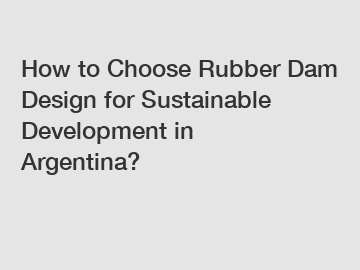 How to Choose Rubber Dam Design for Sustainable Development in Argentina?